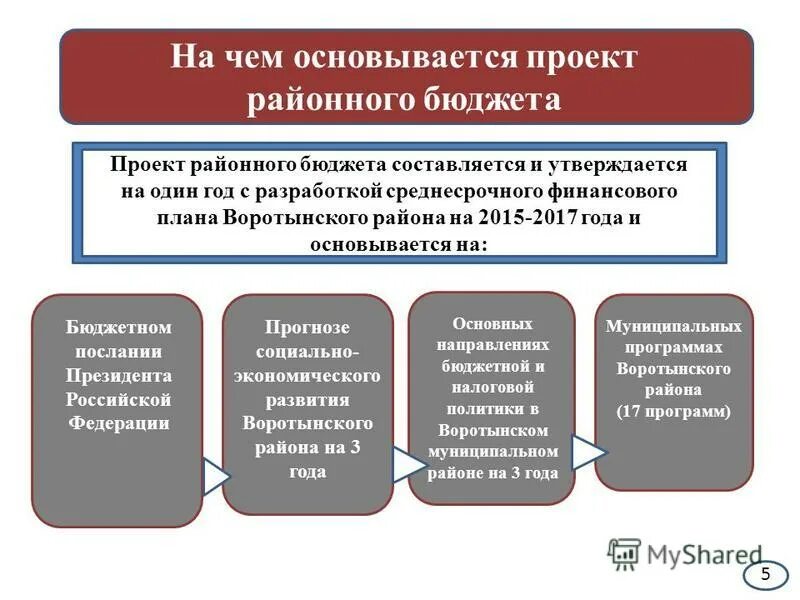 На чем основывается проект районного бюджета

Проект районного бюджета составляется и утверждается на один год с разработкой среднесрочного финансового плана Воротынского района на 2015-2017 года и основывается на:

Бюджетном послании Президента Российской Федерации

Прогнозе социально-экономического развития Воротынского района на 3 года

Основных направлениях бюджетной и налоговой политики в Воротынском муниципальном районе на 3 года

Муниципальных программах Воротынского района (17 программ)

MyShared

5